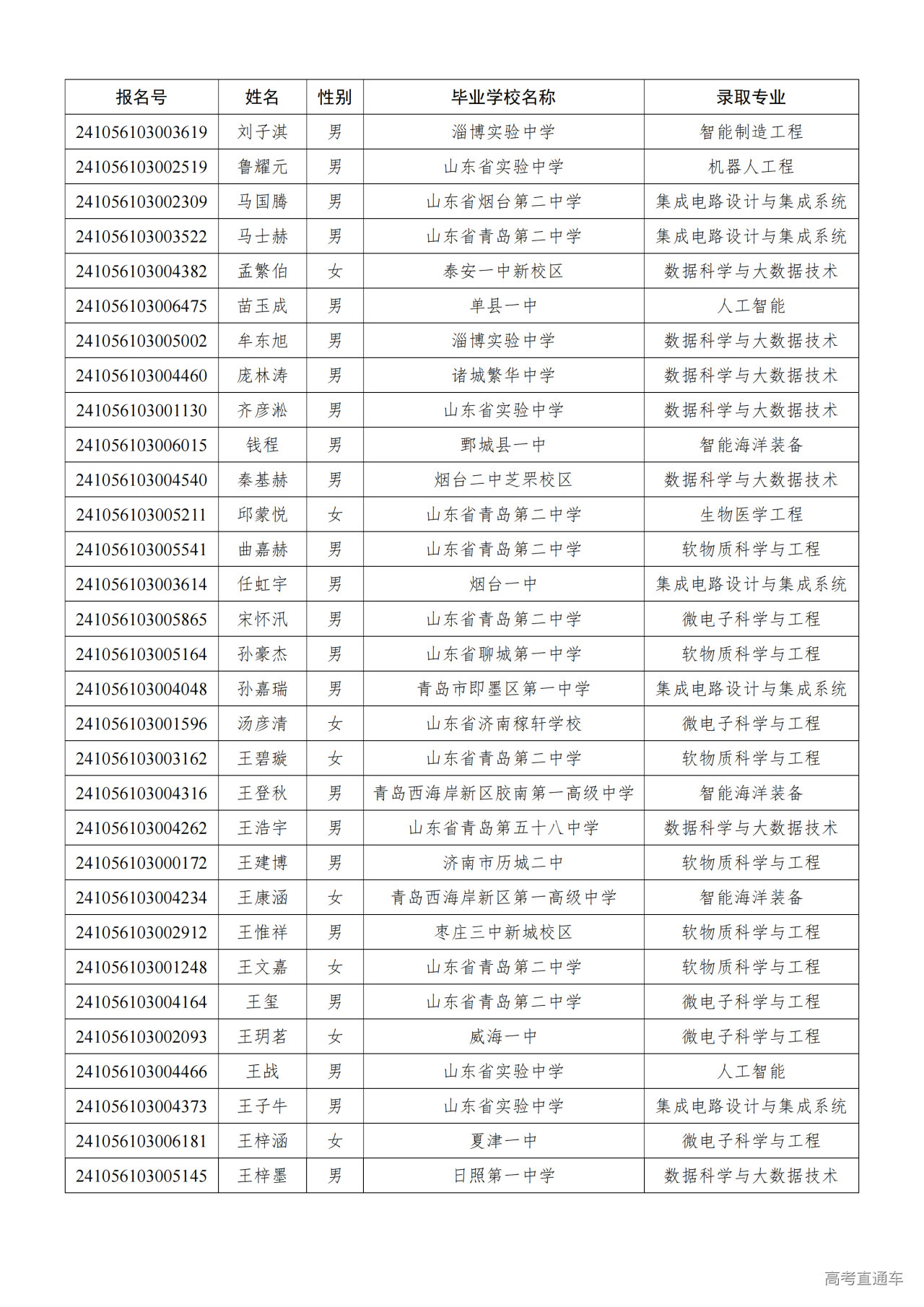 | 报名号 | 姓名 | 性别 | 毕业学校名称 | 录取专业 |
|---|---|---|---|---|
| 241056103003619 | 刘子淇 | 男 | 淄博实验中学 | 智能制造工程 |
| 241056103002519 | 鲁耀元 | 男 | 山东省实验中学 | 机器人工程 |
| 241056103002309 | 马国腾 | 男 | 山东省烟台第二中学 | 集成电路设计与集成系统 |
| 241056103003522 | 马士赫 | 男 | 山东省青岛第二中学 | 集成电路设计与集成系统 |
| 241056103004382 | 孟繁伯 | 女 | 泰安一中新校区 | 数据科学与大数据技术 |
| 241056103006475 | 苗玉成 | 男 | 单县一中 | 人工智能 |
| 241056103005002 | 牟东旭 | 男 | 淄博实验中学 | 数据科学与大数据技术 |
| 241056103004460 | 庞林涛 | 男 | 诸城繁华中学 | 数据科学与大数据技术 |
| 241056103001130 | 齐彦淞 | 男 | 山东省实验中学 | 数据科学与大数据技术 |
| 241056103006015 | 钱程 | 男 | 鄄城县一中 | 智能海洋装备 |
| 241056103004540 | 秦基赫 | 男 | 烟台二中芝罘校区 | 数据科学与大数据技术 |
| 241056103005211 | 邱蒙悦 | 女 | 山东省青岛第二中学 | 生物医学工程 |
| 241056103005541 | 曲嘉赫 | 男 | 山东省青岛第二中学 | 软物质科学与工程 |
| 241056103003614 | 任虹宇 | 男 | 烟台一中 | 集成电路设计与集成系统 |
| 241056103005865 | 宋怀汛 | 男 | 山东省青岛第二中学 | 微电子科学与工程 |
| 241056103005164 | 孙豪杰 | 男 | 山东省聊城第一中学 | 软物质科学与工程 |
| 241056103004048 | 孙嘉瑞 | 男 | 青岛市即墨区第一中学 | 集成电路设计与集成系统 |
| 241056103001596 | 汤彦清 | 女 | 山东省济南稼轩学校 | 微电子科学与工程 |
| 241056103003162 | 王碧璇 | 女 | 山东省青岛第二中学 | 软物质科学与工程 |
| 241056103004316 | 王登秋 | 男 | 青岛西海岸新区胶南第一高级中学 | 智能海洋装备 |
| 241056103004262 | 王浩宇 | 男 | 山东省青岛第五十八中学 | 数据科学与大数据技术 |
| 241056103000172 | 王建博 | 男 | 济南市历城二中 | 软物质科学与工程 |
| 241056103004234 | 王康涵 | 女 | 青岛西海岸新区第一高级中学 | 智能海洋装备 |
| 241056103002912 | 王惟祥 | 男 | 枣庄三中新城校区 | 软物质科学与工程 |
| 241056103001248 | 王文嘉 | 女 | 山东省青岛第二中学 | 软物质科学与工程 |
| 241056103004164 | 王玺 | 男 | 山东省青岛第二中学 | 微电子科学与工程 |
| 241056103002093 | 王玥茗 | 女 | 威海一中 | 微电子科学与工程 |
| 241056103004466 | 王战 | 男 | 山东省实验中学 | 人工智能 |
| 241056103004373 | 王子牛 | 男 | 山东省实验中学 | 集成电路设计与集成系统 |
| 241056103006181 | 王梓涵 | 女 | 夏津一中 | 微电子科学与工程 |
| 241056103005145 | 王梓墨 | 男 | 日照第一中学 | 数据科学与大数据技术 |

高考直通车